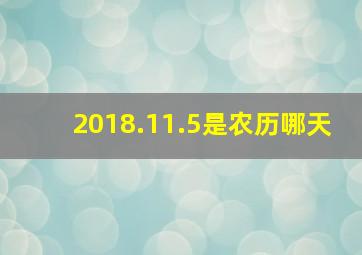 2018.11.5是农历哪天